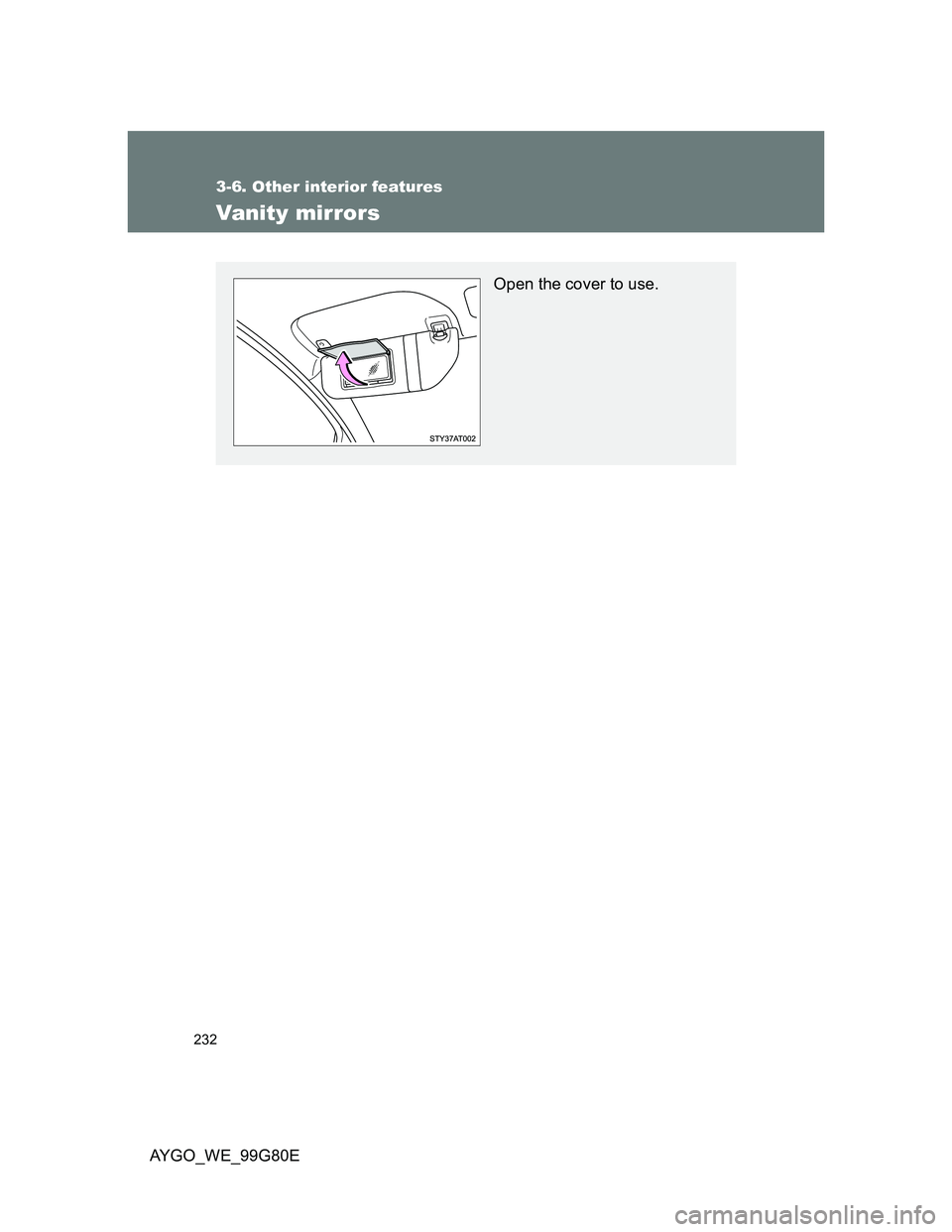 3-6. Other interior features

Vanity mirrors

STY37AT002

Open the cover to use.

232

AYGO_WE_99G80E

carmanualsonline.info